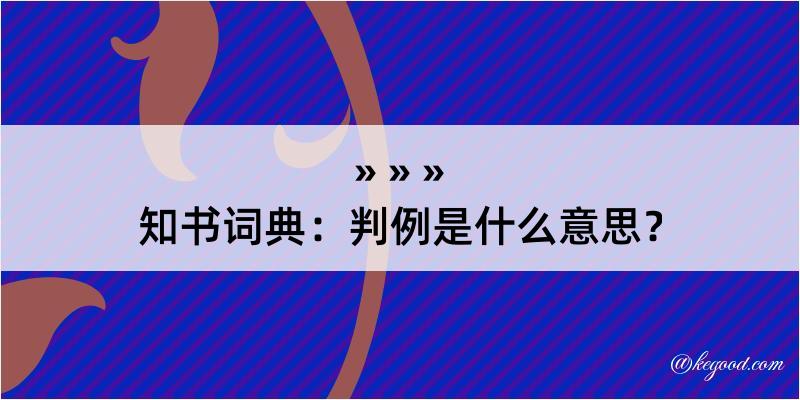 » » »
知书词典：判例是什么意思？
@kegood.com